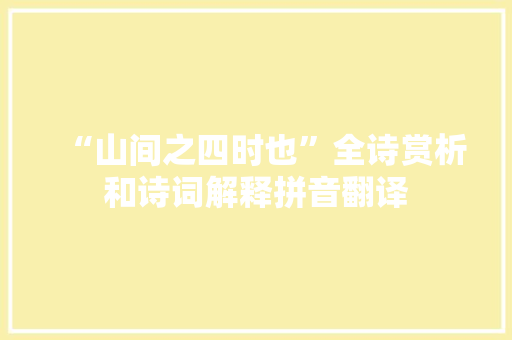 “山间之四时也”全诗赏析和诗词解释拼音翻译